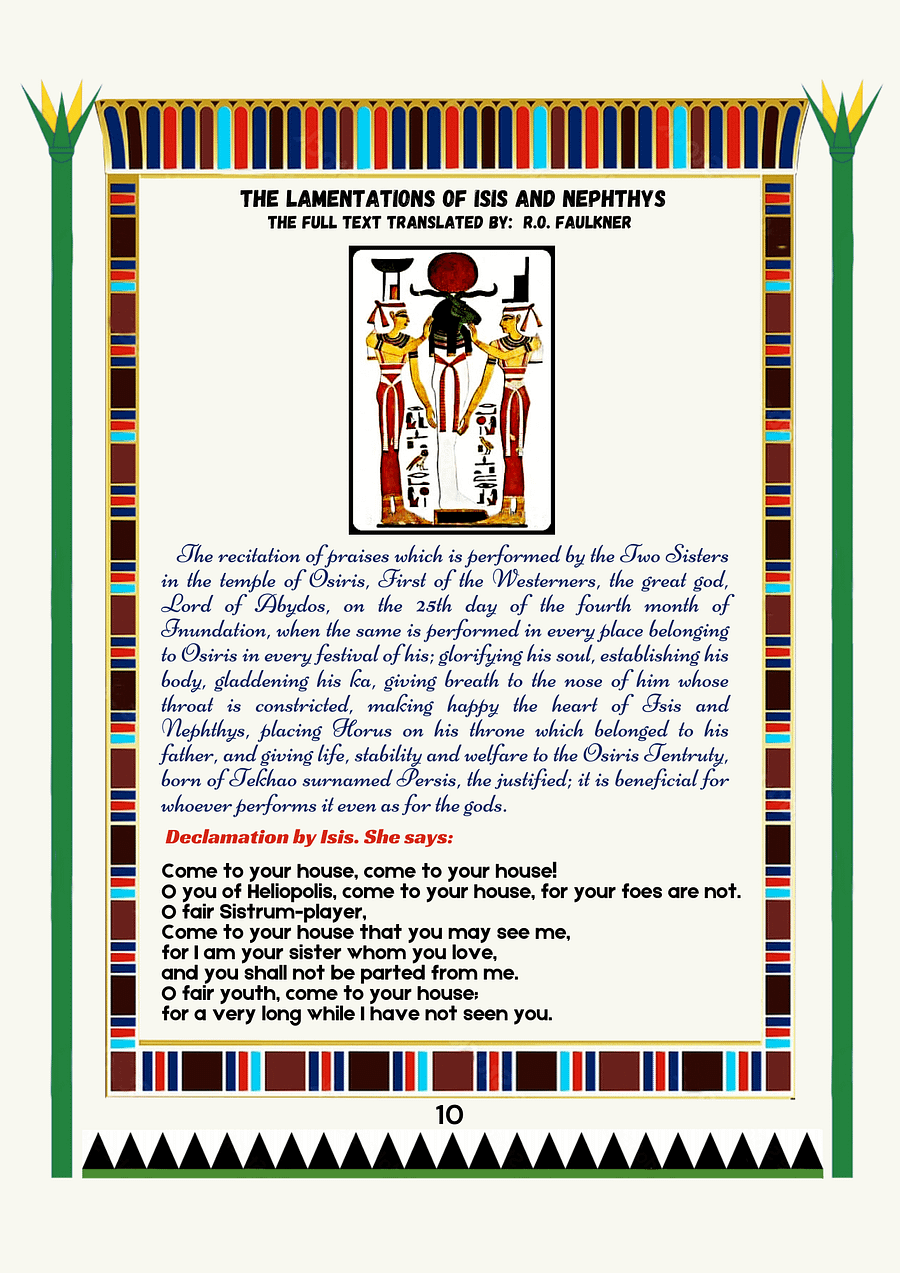 THE LAMENTATIONS OF ISIS AND NEPHTHYS
THE FULL TEXT TRANSLATED BY: R.O. FAULKNER

The recitation of praises which is performed by the Two Sisters in the temple of Osiris, First of the Westerners, the great god, Lord of Abydos, on the 25th day of the fourth month of Inundation, when the same is performed in every place belonging to Osiris in every festival of his; glorifying his soul, establishing his body, gladdening his ka, giving breath to the nose of him whose throat is constricted, making happy the heart of Isis and Nephthys, placing Horus on his throne which belonged to his father, and giving life, stability and welfare to the Osiris Tentruty, born of Tekhao surnamed Persis, the justified; it is beneficial for whoever performs it even as for the gods.

Declamation by Isis. She says:

Come to your house, come to your house!
O you of Heliopolis, come to your house, for your foes are not.
O fair Sistrum-player,
Come to your house that you may see me,
for I am your sister whom you love,
and you shall not be parted from me.
O fair youth, come to your house:
for a very long while I have not seen you.

10